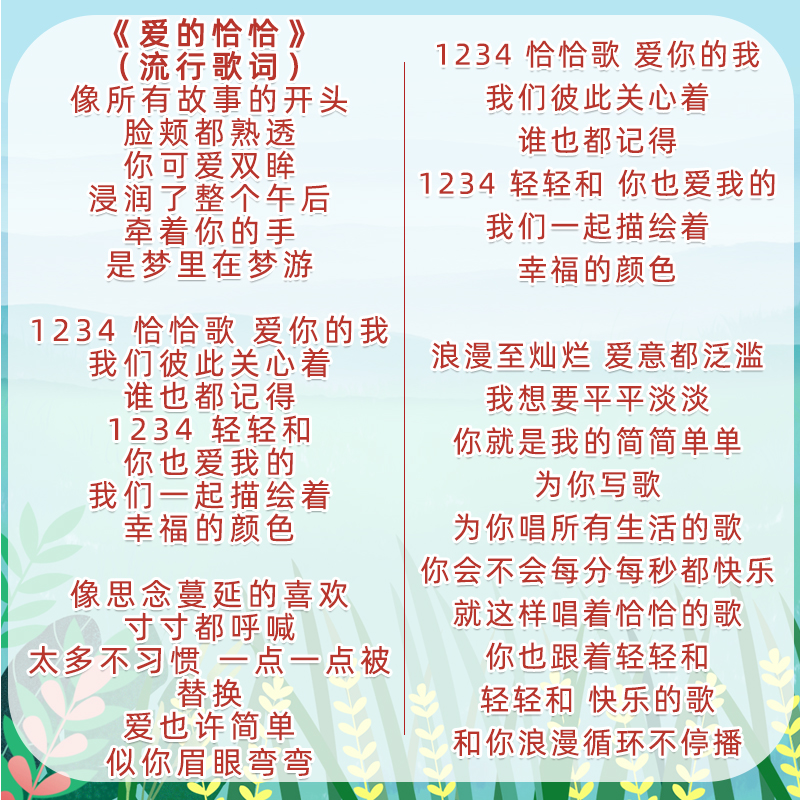 《爱的恰恰》
（流行歌词）
像所有故事的开头
脸颊都熟透
你可爱双眸
浸润了整个午后
牵着你的手
是梦里在梦游

1234 恰恰歌 爱你的我
我们彼此关心着
谁也都记得
1234 轻轻和
你也爱我的
我们一起描绘着
幸福的颜色

像思念蔓延的喜欢
寸寸都呼喊
太多不习惯 一点一点被替换
爱也许简单
似你眉眼弯弯

1234 恰恰歌 爱你的我
我们彼此关心着
谁也都记得
1234 轻轻和 你也爱我的
我们一起描绘着
幸福的颜色

浪漫至灿烂 爱意都泛滥
我想要平平淡淡
你就是我的简简单单
为你写歌
为你唱所有生活的歌
你会不会每分每秒都快乐
就这样唱着恰恰的歌
你也跟着轻轻和
轻轻和 快乐的歌
和你浪漫循环不停播